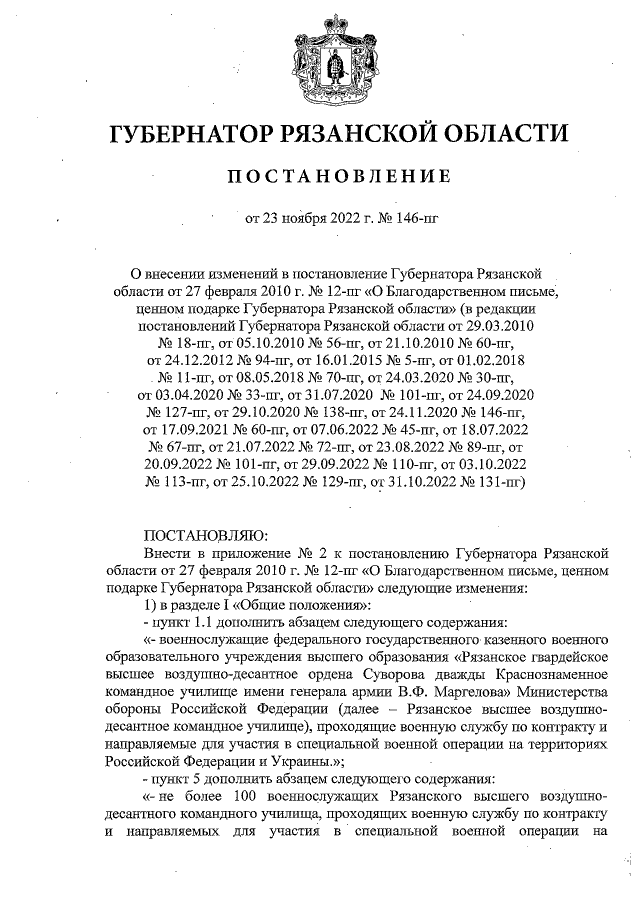 ГУБЕРНАТОР РЯЗАНСКОЙ ОБЛАСТИ

ПОСТАНОВЛЕНИЕ

от 23 ноября 2022 г. № 146-пг

О внесении изменений в постановление Губернатора Рязанской области от 27 февраля 2010 г. № 12-пг «О Благодарственном письме, ценном подарке Губернатора Рязанской области» (в редакции постановлений Губернатора Рязанской области от 29.03.2010 № 18-пг, от 05.10.2010 № 56-пг, от 21.10.2010 № 60-пг, от 24.12.2012 № 94-пг, от 16.01.2015 № 5-пг, от 01.02.2018 № 11-пг, от 08.05.2018 № 70-пг, от 24.03.2020 № 30-пг, от 03.04.2020 № 33-пг, от 31.07.2020 № 101-пг, от 24.09.2020 № 127-пг, от 29.10.2020 № 138-пг, от 24.11.2020 № 146-пг, от 17.09.2021 № 60-пг, от 07.06.2022 № 45-пг, от 18.07.2022 № 67-пг, от 21.07.2022 № 72-пг, от 23.08.2022 № 89-пг, от 20.09.2022 № 101-пг, от 29.09.2022 № 110-пг, от 03.10.2022 № 113-пг, от 25.10.2022 № 129-пг, от 31.10.2022 № 131-пг)

ПОСТАНОВЛЯЮ:
Внести в приложение № 2 к постановлению Губернатора Рязанской области от 27 февраля 2010 г. № 12-пг «О Благодарственном письме, ценном подарке Губернатора Рязанской области» следующие изменения:
1) в разделе I «Общие положения»:
- пункт 1.1 дополнить абзацем следующего содержания:
«- военнослужащие федерального государственного казенного военного образовательного учреждения высшего образования «Рязанское гвардейское высшее воздушно-десантное ордена Суворова дважды Краснознаменное командное училище имени генерала армии В.Ф. Маргелова» Министерства обороны Российской Федерации (далее – Рязанское высшее воздушно-десантное командное училище), проходящие военную службу по контракту и направляемые для участия в специальной военной операции на территориях Российской Федерации и Украины.»;
- пункт 5 дополнить абзацем следующего содержания:
«- не более 100 военнослужащих Рязанского высшего воздушно-десантного командного училища, проходящих военную службу по контракту и направляемых для участия в специальной военной операции на